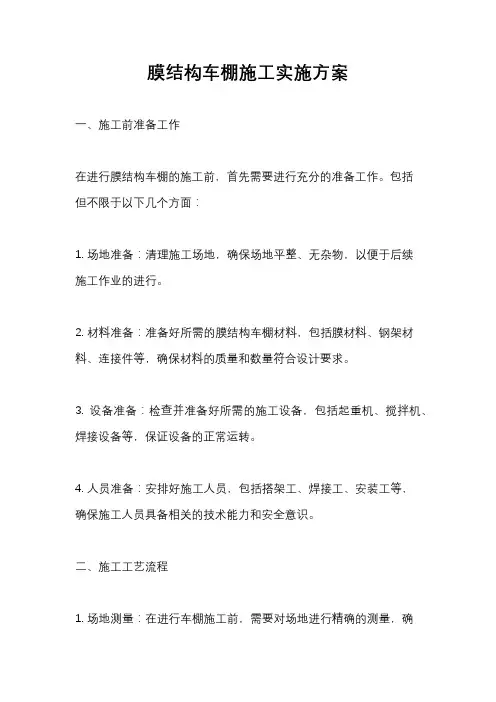 膜结构车棚施工实施方案

一、施工前准备工作

在进行膜结构车棚的施工前，首先需要进行充分的准备工作。包括但不限于以下几个方面：

1. 场地准备：清理施工场地，确保场地平整、无杂物，以便于后续施工作业的进行。

2. 材料准备：准备好所需的膜结构车棚材料，包括膜材料、钢架材料、连接件等，确保材料的质量和数量符合设计要求。

3. 设备准备：检查并准备好所需的施工设备，包括起重机、搅拌机、焊接设备等，保证设备的正常运转。

4. 人员准备：安排好施工人员，包括搭架工、焊接工、安装工等，确保施工人员具备相关的技术能力和安全意识。

二、施工工艺流程

1. 场地测量：在进行车棚施工前，需要对场地进行精确的测量，确